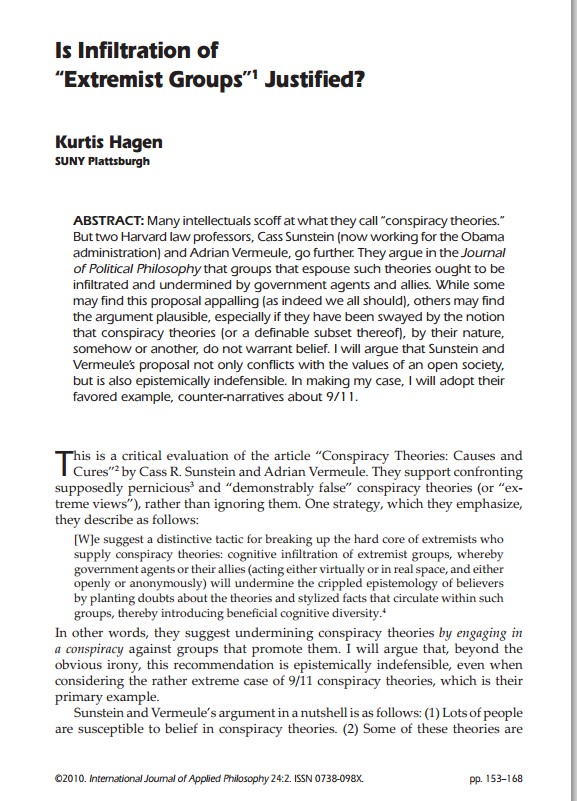 Is Infiltration of "Extremist Groups"$^1$ Justified?

Kurtis Hagen
SUNY Plattsburgh

ABSTRACT: Many intellectuals scoff at what they call "conspiracy theories." But two Harvard law professors, Cass Sunstein (now working for the Obama administration) and Adrian Vermeule, go further. They argue in the Journal of Political Philosophy that groups that espouse such theories ought to be infiltrated and undermined by government agents and allies. While some may find this proposal appalling (as indeed we all should), others may find the argument plausible, especially if they have been swayed by the notion that conspiracy theories (or a definable subset thereof), by their nature, somehow or another, do not warrant belief. I will argue that Sunstein and Vermeule's proposal not only conflicts with the values of an open society, but is also epistemically indefensible. In making my case, I will adopt their favored example, counter-narratives about 9/11.

This is a critical evaluation of the article "Conspiracy Theories: Causes and Cures"$^2$ by Cass R. Sunstein and Adrian Vermeule. They support confronting supposedly pernicious$^3$ and "demonstrably false" conspiracy theories (or "extreme views"), rather than ignoring them. One strategy, which they emphasize, they describe as follows:

[W]e suggest a distinctive tactic for breaking up the hard core of extremists who supply conspiracy theories: cognitive infiltration of extremist groups, whereby government agents or their allies (acting either virtually or in real space, and either openly or anonymously) will undermine the crippled epistemology of believers by planting doubts about the theories and stylized facts that circulate within such groups, thereby introducing beneficial cognitive diversity.$^4$

In other words, they suggest undermining conspiracy theories by engaging in a conspiracy against groups that promote them. I will argue that, beyond the obvious irony, this recommendation is epistemically indefensible, even when considering the rather extreme case of 9/11 conspiracy theories, which is their primary example.

Sunstein and Vermeule's argument in a nutshell is as follows: (1) Lots of people are susceptible to belief in conspiracy theories. (2) Some of these theories are

©2010. International Journal of Applied Philosophy 24:2. ISSN 0738-098X.
pp. 153–168